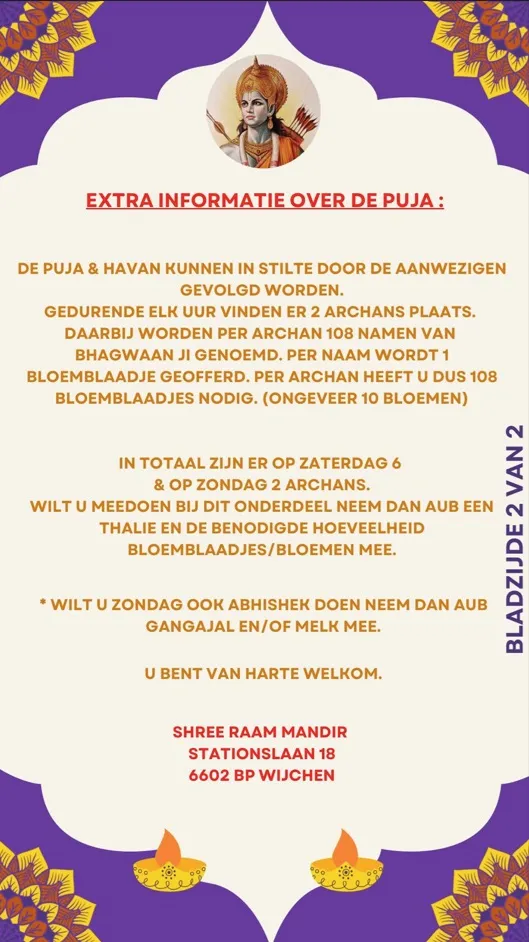 EXTRA INFORMATIE OVER DE PUJA :

DE PUJA & HAVAN KUNNEN IN STILTE DOOR DE AANWEZIGEN GEVOLGD WORDEN.
GEDURENDE ELK UUR VINDEN ER 2 ARCHANS PLAATS. DAARBIJ WORDEN PER ARCHAN 108 NAMEN VAN BHAGWAAN JI GENOEMD. PER NAAM WORDT 1 BLOEMBLAADJE GEOFFERD. PER ARCHAN HEEFT U DUS 108 BLOEMBLAADJES NODIG. (ONGEVEER 10 BLOEMEN)

IN TOTAAL ZIJN ER OP ZATERDAG 6 & OP ZONDAG 2 ARCHANS.
WILT U MEEDOEN BIJ DIT ONDERDEEL NEEM DAN AUB EEN THALIE EN DE BENODIGDE HOEVEELHEID BLOEMBLAADJES/BLOEMEN MEE.

* WILT U ZONDAG OOK ABHISHEK DOEN NEEM DAN AUB GANGAJAL EN/OF MELK MEE.

U BENT VAN HARTE WELKOM.

SHREE RAAM MANDIR
STATIONSLAAN 18
6602 BP WIJCHEN

BLADZIJDE 2 VAN 2